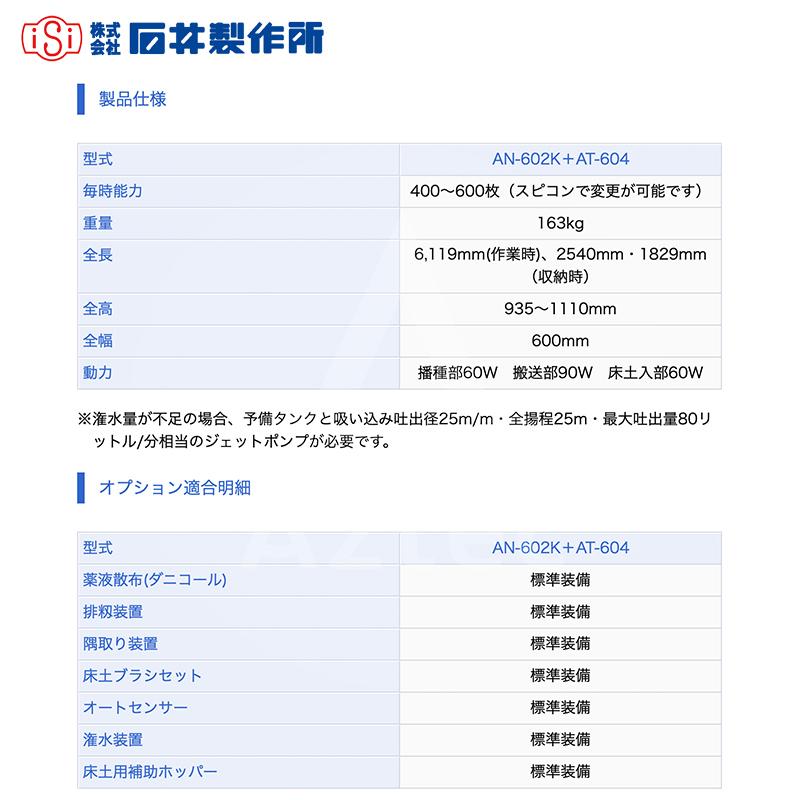 iSi 株式会社 石井製作所

製品仕様

| 型式 | AN-602K＋AT-604 |
|---|---|
| 毎時能力 | 400〜600枚（スピコンで変更が可能です） |
| 重量 | 163kg |
| 全長 | 6,119mm(作業時)、2540mm・1829mm（収納時） |
| 全高 | 935〜1110mm |
| 全幅 | 600mm |
| 動力 | 播種部60W　搬送部90W　床土入部60W |

※潅水量が不足の場合、予備タンクと吸い込み吐出径25m/m・全揚程25m・最大吐出量80リットル/分相当のジェットポンプが必要です。

オプション適合明細

| 型式 | AN-602K＋AT-604 |
|---|---|
| 薬液散布(ダニコール) | 標準装備 |
| 排籾装置 | 標準装備 |
| 隅取り装置 | 標準装備 |
| 床土ブラシセット | 標準装備 |
| オートセンサー | 標準装備 |
| 潅水装置 | 標準装備 |
| 床土用補助ホッパー | 標準装備 |